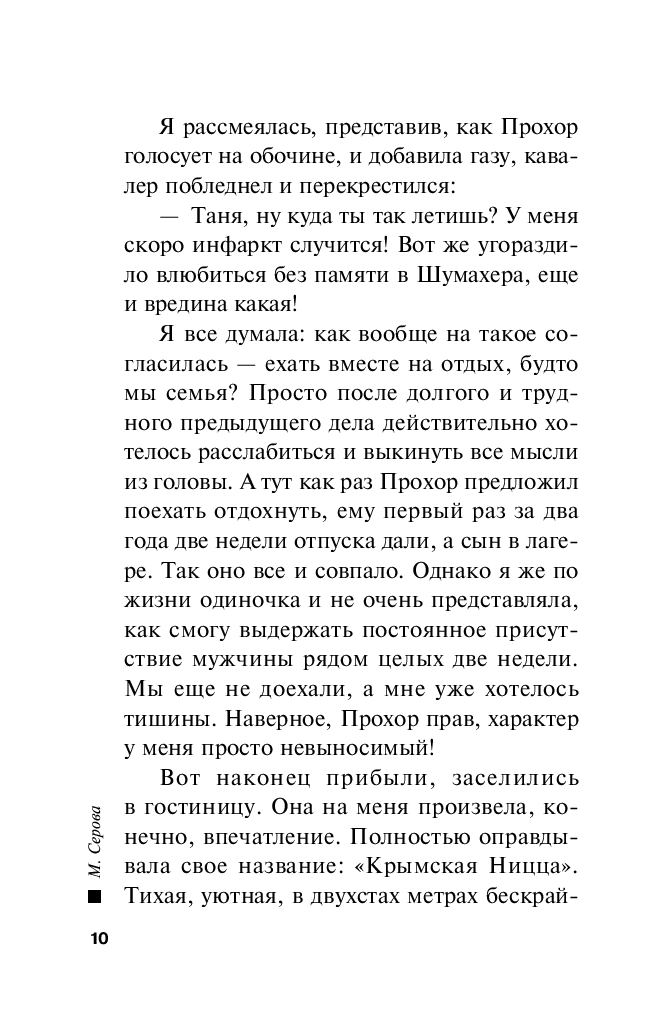 Я рассмеялась, представив, как Прохор голосует на обочине, и добавила газу, кавалер побледнел и перекрестился:

— Таня, ну куда ты так летишь? У меня скоро инфаркт случится! Вот же угораздило влюбиться без памяти в Шумахера, еще и вредина какая!

Я все думала: как вообще на такое согласилась — ехать вместе на отдых, будто мы семья? Просто после долгого и трудного предыдущего дела действительно хотелось расслабиться и выкинуть все мысли из головы. А тут как раз Прохор предложил поехать отдохнуть, ему первый раз за два года две недели отпуска дали, а сын в лагере. Так оно все и совпало. Однако я же по жизни одиночка и не очень представляла, как смогу выдержать постоянное присутствие мужчины рядом целых две недели. Мы еще не доехали, а мне уже хотелось тишины. Наверное, Прохор прав, характер у меня просто невыносимый!

Вот наконец прибыли, заселились в гостиницу. Она на меня произвела, конечно, впечатление. Полностью оправдывала свое название: «Крымская Ницца». Тихая, уютная, в двухстах метрах бескрай-

М. Серова

10